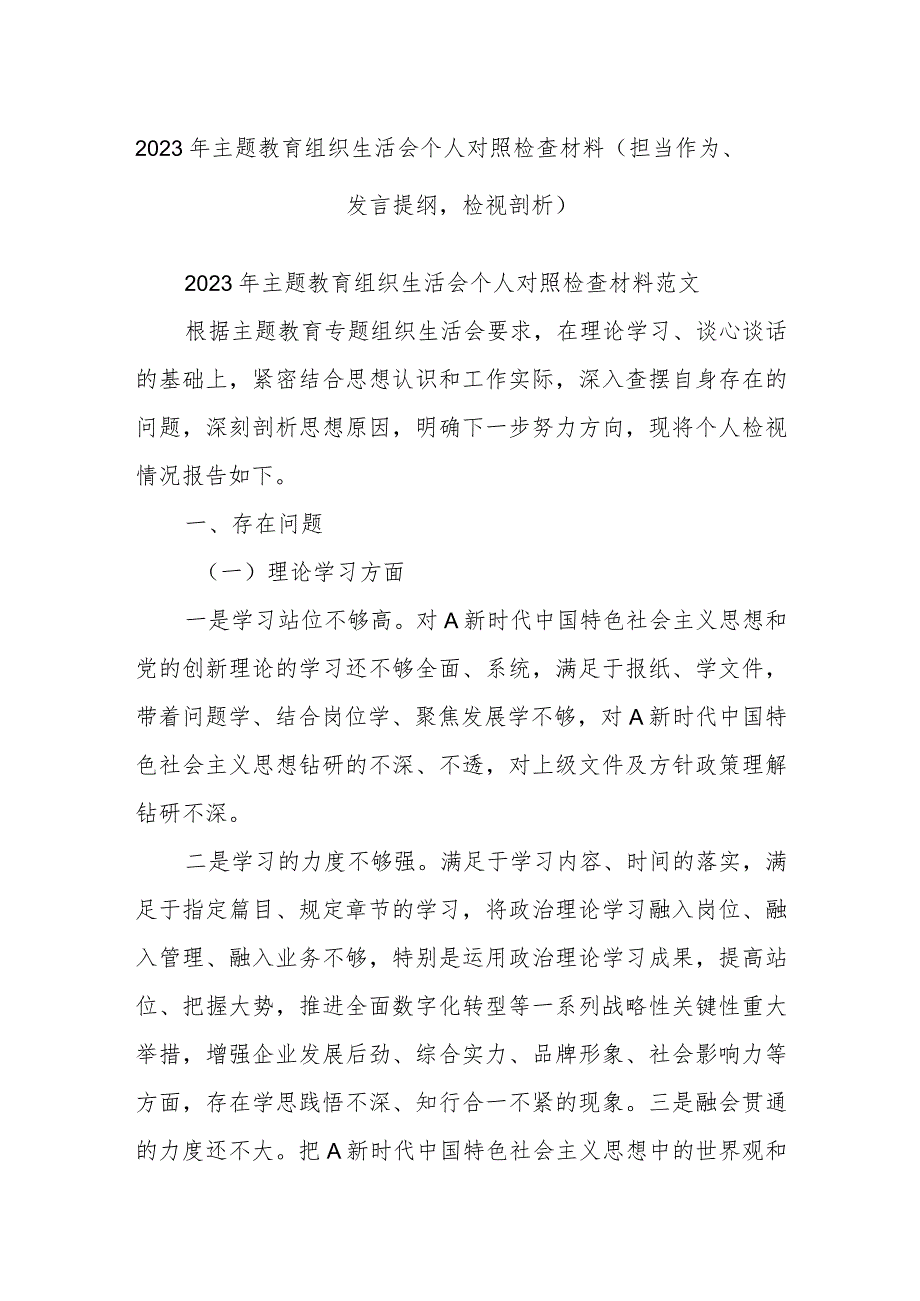 2023年主题教育组织生活会个人对照检查材料（担当作为、发言提纲，检视剖析）

2023年主题教育组织生活会个人对照检查材料范文

根据主题教育专题组织生活会要求，在理论学习、谈心谈话的基础上，紧密结合思想认识和工作实际，深入查摆自身存在的问题，深刻剖析思想原因，明确下一步努力方向，现将个人检视情况报告如下。

一、存在问题

（一）理论学习方面

一是学习站位不够高。对A新时代中国特色社会主义思想和党的创新理论的学习还不够全面、系统，满足于报纸、学文件，带着问题学、结合岗位学、聚焦发展学不够，对A新时代中国特色社会主义思想钻研的不深、不透，对上级文件及方针政策理解钻研不深。

二是学习的力度不够强。满足于学习内容、时间的落实，满足于指定篇目、规定章节的学习，将政治理论学习融入岗位、融入管理、融入业务不够，特别是运用政治理论学习成果，提高站位、把握大势，推进全面数字化转型等一系列战略性关键性重大举措，增强企业发展后劲、综合实力、品牌形象、社会影响力等方面，存在学思践悟不深、知行合一不紧的现象。三是融会贯通的力度还不大。把A新时代中国特色社会主义思想中的世界观和